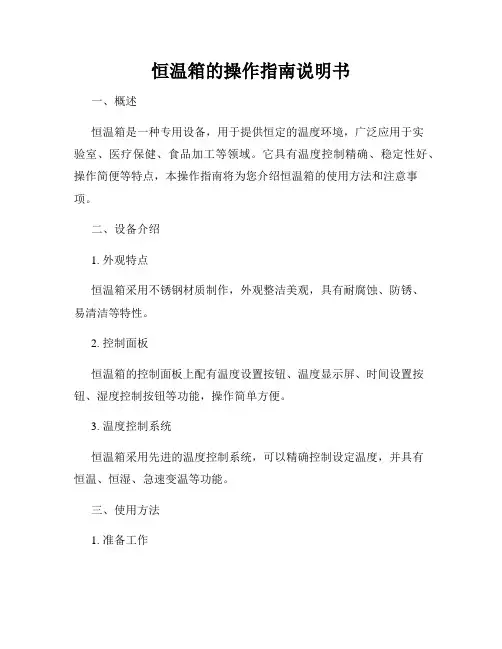 恒温箱的操作指南说明书

一、概述

恒温箱是一种专用设备，用于提供恒定的温度环境，广泛应用于实验室、医疗保健、食品加工等领域。它具有温度控制精确、稳定性好、操作简便等特点，本操作指南将为您介绍恒温箱的使用方法和注意事项。

二、设备介绍

1. 外观特点

恒温箱采用不锈钢材质制作，外观整洁美观，具有耐腐蚀、防锈、易清洁等特性。

2. 控制面板

恒温箱的控制面板上配有温度设置按钮、温度显示屏、时间设置按钮、湿度控制按钮等功能，操作简单方便。

3. 温度控制系统

恒温箱采用先进的温度控制系统，可以精确控制设定温度，并具有恒温、恒湿、急速变温等功能。

三、使用方法

1. 准备工作